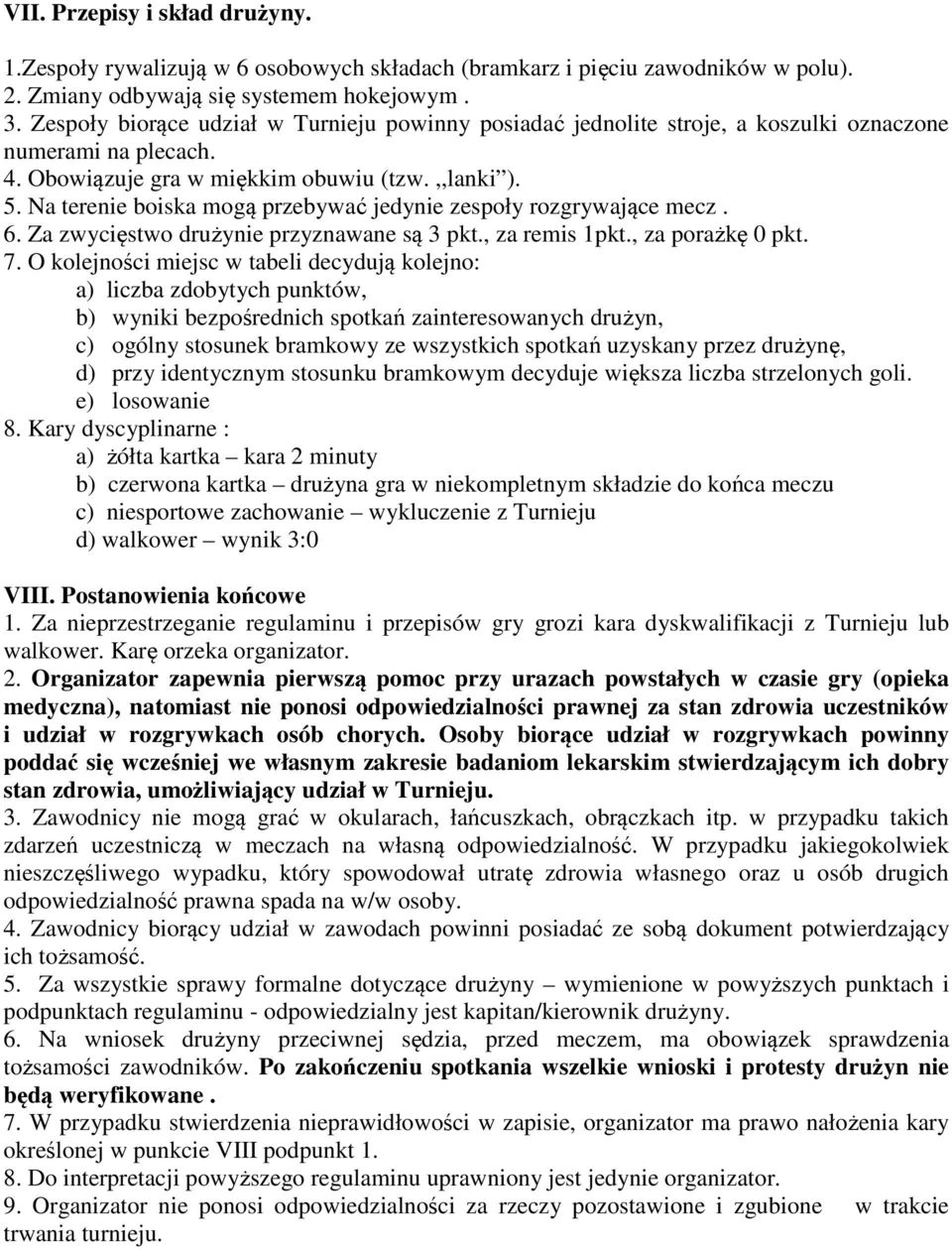 VII. Przepisy i skład drużyny.

1.Zespoły rywalizują w 6 osobowych składach (bramkarz i pięciu zawodników w polu).
2. Zmiany odbywają się systemem hokejowym .
3. Zespoły biorące udział w Turnieju powinny posiadać jednolite stroje, a koszulki oznaczone numerami na plecach.
4. Obowiązuje gra w miękkim obuwiu (tzw. ,,lanki").
5. Na terenie boiska mogą przebywać jedynie zespoły rozgrywające mecz .
6. Za zwycięstwo drużynie przyznawane są 3 pkt., za remis 1pkt., za porażkę 0 pkt.
7. O kolejności miejsc w tabeli decydują kolejno:
a) liczba zdobytych punktów,
b) wyniki bezpośrednich spotkań zainteresowanych drużyn,
c) ogólny stosunek bramkowy ze wszystkich spotkań uzyskany przez drużynę,
d) przy identycznym stosunku bramkowym decyduje większa liczba strzelonych goli.
e) losowanie
8. Kary dyscyplinarne :
a) żółta kartka – kara 2 minuty
b) czerwona kartka – drużyna gra w niekompletnym składzie do końca meczu
c) niesportowe zachowanie – wykluczenie z Turnieju
d) walkower – wynik 3:0

VIII. Postanowienia końcowe
1. Za nieprzestrzeganie regulaminu i przepisów gry grozi kara dyskwalifikacji z Turnieju lub walkower. Karę orzeka organizator.
2. Organizator zapewnia pierwszą pomoc przy urazach powstałych w czasie gry (opieka medyczna), natomiast nie ponosi odpowiedzialności prawnej za stan zdrowia uczestników i udział w rozgrywkach osób chorych. Osoby biorące udział w rozgrywkach powinny poddać się wcześniej we własnym zakresie badaniom lekarskim stwierdzającym ich dobry stan zdrowia, umożliwiający udział w Turnieju.
3. Zawodnicy nie mogą grać w okularach, łańcuszkach, obrączkach itp. w przypadku takich zdarzeń uczestniczą w meczach na własną odpowiedzialność. W przypadku jakiegokolwiek nieszczęśliwego wypadku, który spowodował utratę zdrowia własnego oraz u osób drugich odpowiedzialność prawna spada na w/w osoby.
4. Zawodnicy biorący udział w zawodach powinni posiadać ze sobą dokument potwierdzający ich tożsamość.
5. Za wszystkie sprawy formalne dotyczące drużyny – wymienione w powyższych punktach i podpunktach regulaminu - odpowiedzialny jest kapitan/kierownik drużyny.
6. Na wniosek drużyny przeciwnej sędzia, przed meczem, ma obowiązek sprawdzenia tożsamości zawodników. Po zakończeniu spotkania wszelkie wnioski i protesty drużyn nie będą weryfikowane .
7. W przypadku stwierdzenia nieprawidłowości w zapisie, organizator ma prawo nałożenia kary określonej w punkcie VIII podpunkt 1.
8. Do interpretacji powyższego regulaminu uprawniony jest jedynie organizator.
9. Organizator nie ponosi odpowiedzialności za rzeczy pozostawione i zgubione w trakcie trwania turnieju.